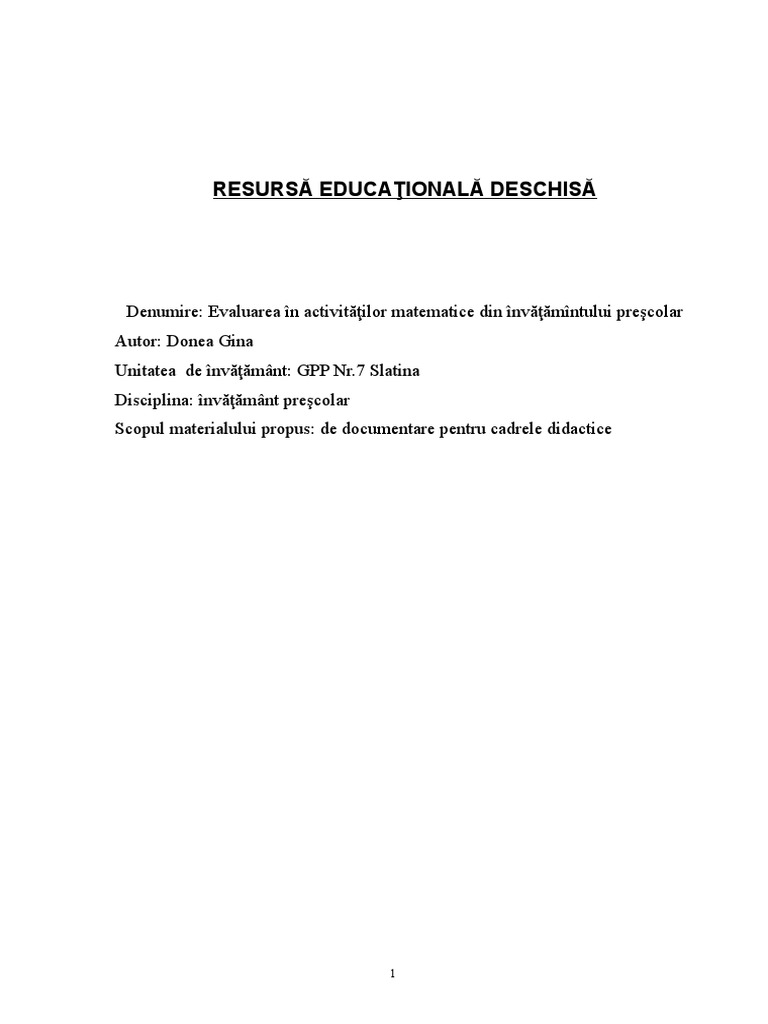 RESURSĂ EDUCAŢIONALĂ DESCHISĂ

Denumire: Evaluarea în activităţilor matematice din învăţămîntului preşcolar
Autor: Donea Gina
Unitatea de învăţământ: GPP Nr.7 Slatina
Disciplina: învăţământ preşcolar
Scopul materialului propus: de documentare pentru cadrele didactice

1